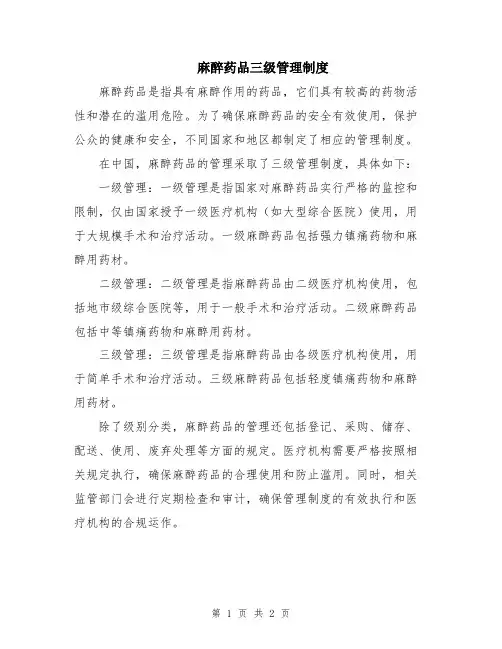 麻醉药品三级管理制度

麻醉药品是指具有麻醉作用的药品，它们具有较高的药物活性和潜在的滥用危险。为了确保麻醉药品的安全有效使用，保护公众的健康和安全，不同国家和地区都制定了相应的管理制度。

在中国，麻醉药品的管理采取了三级管理制度，具体如下：

一级管理：一级管理是指国家对麻醉药品实行严格的监控和限制，仅由国家授予一级医疗机构（如大型综合医院）使用，用于大规模手术和治疗活动。一级麻醉药品包括强力镇痛药物和麻醉用药材。

二级管理：二级管理是指麻醉药品由二级医疗机构使用，包括地市级综合医院等，用于一般手术和治疗活动。二级麻醉药品包括中等镇痛药物和麻醉用药材。

三级管理：三级管理是指麻醉药品由各级医疗机构使用，用于简单手术和治疗活动。三级麻醉药品包括轻度镇痛药物和麻醉用药材。

除了级别分类，麻醉药品的管理还包括登记、采购、储存、配送、使用、废弃处理等方面的规定。医疗机构需要严格按照相关规定执行，确保麻醉药品的合理使用和防止滥用。同时，相关监管部门会进行定期检查和审计，确保管理制度的有效执行和医疗机构的合规运作。

第 1 页 共 2 页